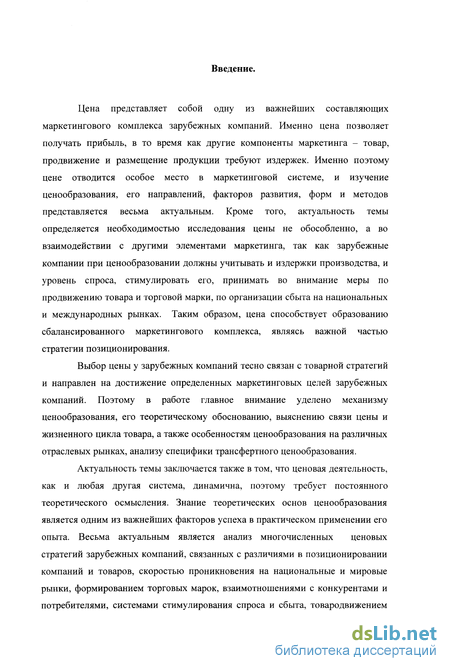 Введение.

Цена представляет собой одну из важнейших составляющих маркетингового комплекса зарубежных компаний. Именно цена позволяет получать прибыль, в то время как другие компоненты маркетинга – товар, продвижение и размещение продукции требуют издержек. Именно поэтому цене отводится особое место в маркетинговой системе, и изучение ценообразования, его направлений, факторов развития, форм и методов представляется весьма актуальным. Кроме того, актуальность темы определяется необходимостью исследования цены не обособленно, а во взаимодействии с другими элементами маркетинга, так как зарубежные компании при ценообразовании должны учитывать и издержки производства, и уровень спроса, стимулировать его, принимать во внимание меры по продвижению товара и торговой марки, по организации сбыта на национальных и международных рынках. Таким образом, цена способствует образованию сбалансированного маркетингового комплекса, являясь важной частью стратегии позиционирования.

Выбор цены у зарубежных компаний тесно связан с товарной стратегий и направлен на достижение определенных маркетинговых целей зарубежных компаний. Поэтому в работе главное внимание уделено механизму ценообразования, его теоретическому обоснованию, выяснению связи цены и жизненного цикла товара, а также особенностям ценообразования на различных отраслевых рынках, анализу специфики трансфертного ценообразования.

Актуальность темы заключается также в том, что ценовая деятельность, как и любая другая система, динамична, поэтому требует постоянного теоретического осмысления. Знание теоретических основ ценообразования является одним из важнейших факторов успеха в практическом применении его опыта. Весьма актуальным является анализ многочисленных ценовых стратегий зарубежных компаний, связанных с различиями в позиционировании компаний и товаров, скоростью проникновения на национальные и мировые рынки, формированием торговых марок, взаимоотношениями с конкурентами и потребителями, системами стимулирования спроса и сбыта, товародвижением

dsLib.net
библиотека диссертаций